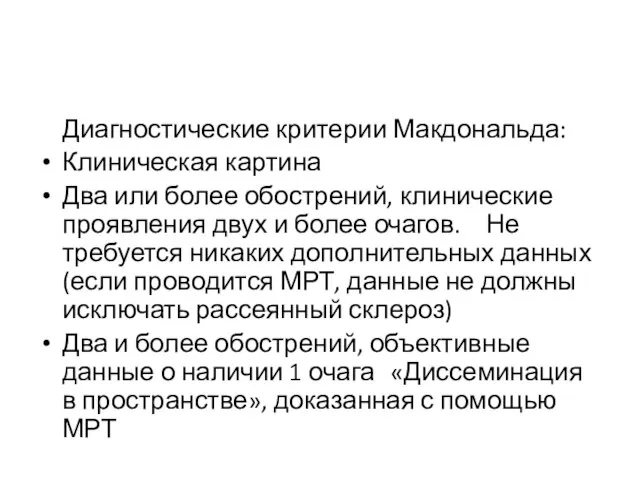 Диагностические критерии Макдональда:

• Клиническая картина

• Два или более обострений, клинические проявления двух и более очагов. Не требуется никаких дополнительных данных (если проводится МРТ, данные не должны исключать рассеянный склероз)

• Два и более обострений, объективные данные о наличии 1 очага «Диссеминация в пространстве», доказанная с помощью МРТ